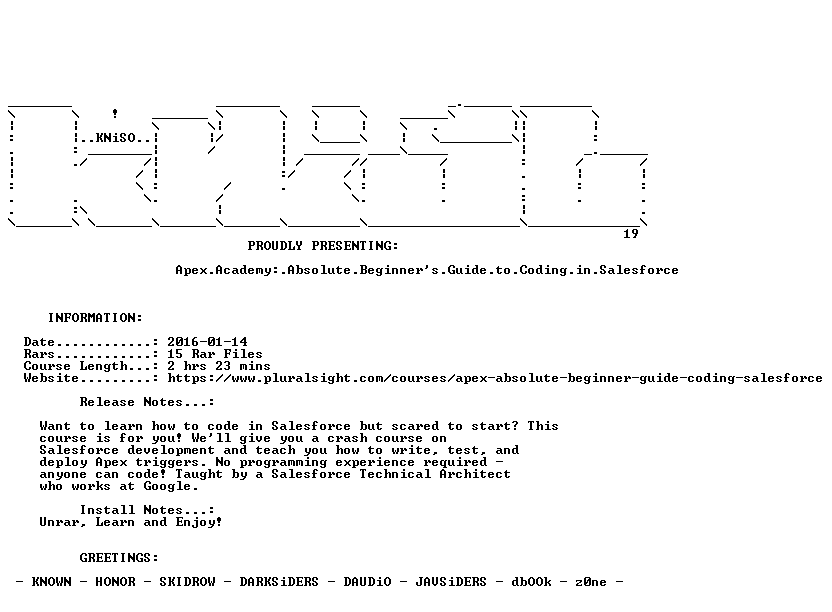 ..KNiSO..

19

PROUDLY PRESENTING:

Apex.Academy:.Absolute.Beginner's.Guide.to.Coding.in.Salesforce

INFORMATION:

Date............: 2016-01-14
Rars............: 15 Rar Files
Course Length...: 2 hrs 23 mins
Website.........: https://www.pluralsight.com/courses/apex-absolute-beginner-guide-coding-salesforce

Release Notes...:

Want to learn how to code in Salesforce but scared to start? This course is for you! We'll give you a crash course on Salesforce development and teach you how to write, test, and deploy Apex triggers. No programming experience required - anyone can code! Taught by a Salesforce Technical Architect who works at Google.

Install Notes...:
Unrar, Learn and Enjoy!

GREETINGS:

- KNOWN - HONOR - SKIDROW - DARKSiDERS - DAUDiO - JAVSiDERS - dbOOk - z0ne -